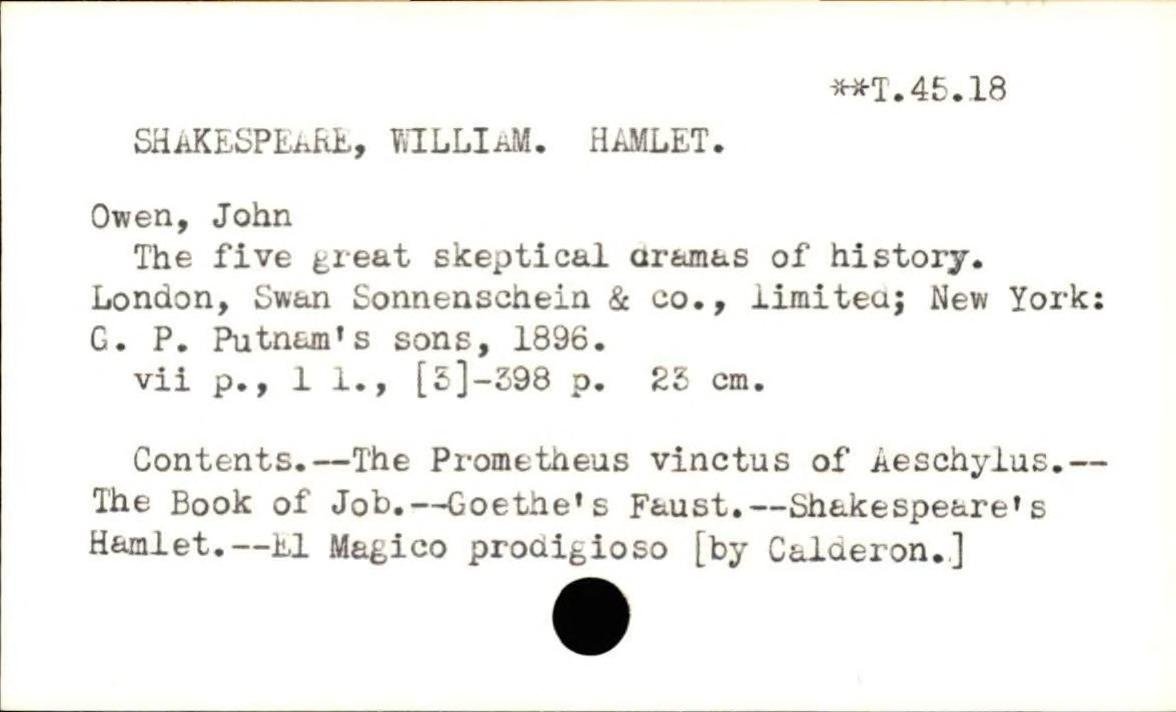 **T.45.18

SHAKESPEARE, WILLIAM. HAMLET.

Owen, John

The five great skeptical dramas of history. London, Swan Sonnenschein & co., limited; New York: G. P. Putnam's sons, 1896.

vii p., 1 l., [3]-398 p. 23 cm.

Contents.--The Prometheus vinctus of Aeschylus.--The Book of Job.--Goethe's Faust.--Shakespeare's Hamlet.--El Magico prodigioso [by Calderon.]